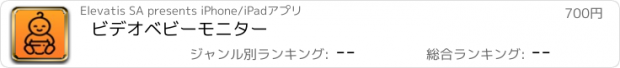 Elevatis SA presents iPhone/iPadアプリ

700円

ビデオベビーモニター

ジャンル別ランキング: --

総合ランキング: --